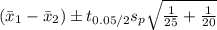 $(\bar{x}_1 - \bar{x}_2) \pm t_{0.05/2} s_p \sqrt{\frac{1}{25} + \frac{1}{20}}$